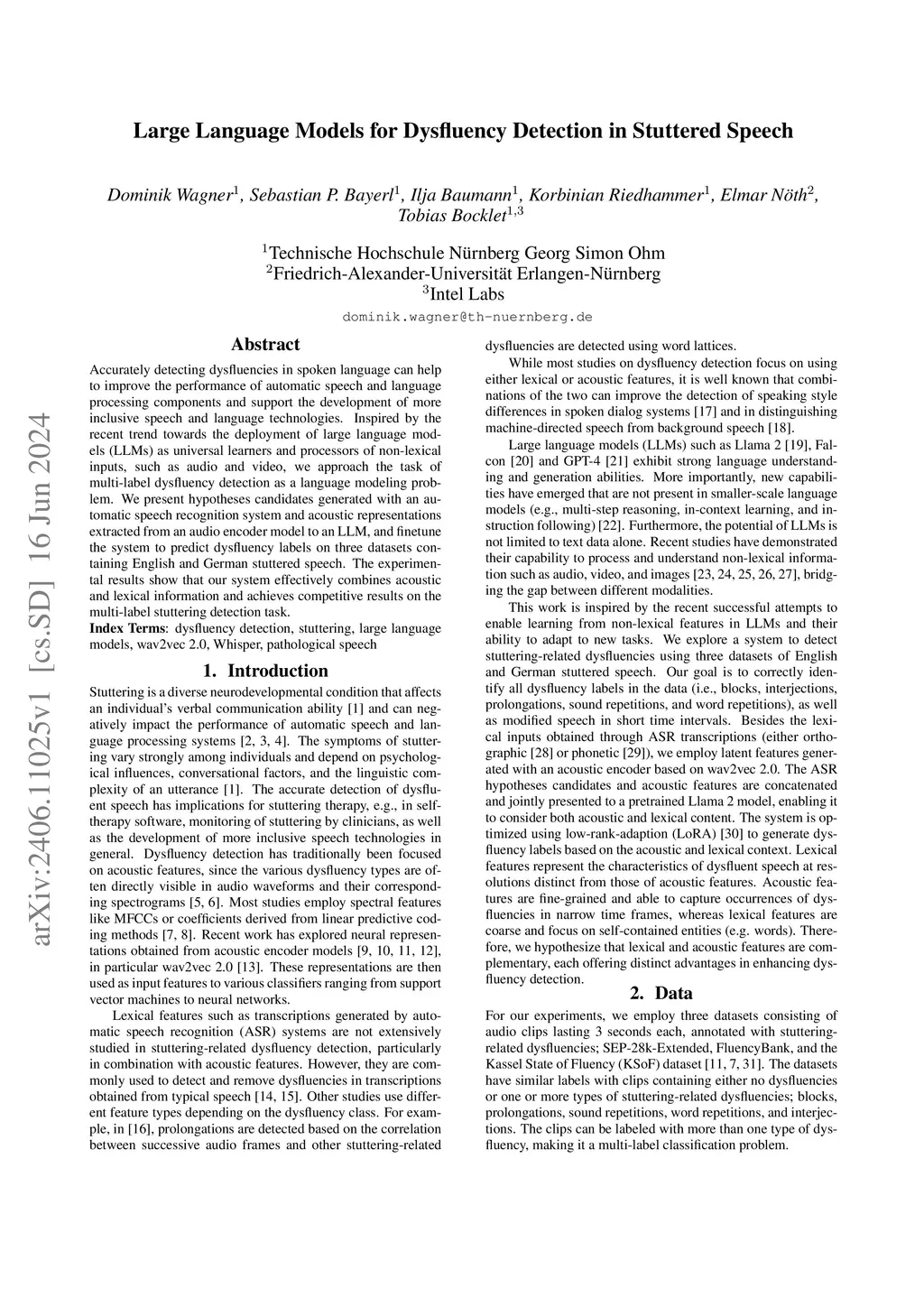 arXiv:2406.11025v1 [cs.SD] 16 Jun 2024

Large Language Models for Dysfluency Detection in Stuttered Speech

Dominik Wagner$^1$, Sebastian P. Bayerl$^1$, Ilja Baumann$^1$, Korbinian Riedhammer$^1$, Elmar Nöth$^2$, Tobias Bocklet$^{1,3}$

$^1$Technische Hochschule Nürnberg Georg Simon Ohm
$^2$Friedrich-Alexander-Universität Erlangen-Nürnberg
$^3$Intel Labs

dominik.wagner@th-nuernberg.de

Abstract

Accurately detecting dysfluencies in spoken language can help to improve the performance of automatic speech and language processing components and support the development of more inclusive speech and language technologies. Inspired by the recent trend towards the deployment of large language models (LLMs) as universal learners and processors of non-lexical inputs, such as audio and video, we approach the task of multi-label dysfluency detection as a language modeling problem. We present hypotheses candidates generated with an automatic speech recognition system and acoustic representations extracted from an audio encoder model to an LLM, and finetune the system to predict dysfluency labels on three datasets containing English and German stuttered speech. The experimental results show that our system effectively combines acoustic and lexical information and achieves competitive results on the multi-label stuttering detection task.

Index Terms: dysfluency detection, stuttering, large language models, wav2vec 2.0, Whisper, pathological speech

1. Introduction

Stuttering is a diverse neurodevelopmental condition that affects an individual's verbal communication ability [1] and can negatively impact the performance of automatic speech and language processing systems [2, 3, 4]. The symptoms of stuttering vary strongly among individuals and depend on psychological influences, conversational factors, and the linguistic complexity of an utterance [1]. The accurate detection of dysfluent speech has implications for stuttering therapy, e.g., in self-therapy software, monitoring of stuttering by clinicians, as well as the development of more inclusive speech technologies in general. Dysfluency detection has traditionally been focused on acoustic features, since the various dysfluency types are often directly visible in audio waveforms and their corresponding spectrograms [5, 6]. Most studies employ spectral features like MFCCs or coefficients derived from linear predictive coding methods [7, 8]. Recent work has explored neural representations obtained from acoustic encoder models [9, 10, 11, 12], in particular wav2vec 2.0 [13]. These representations are then used as input features to various classifiers ranging from support vector machines to neural networks.

Lexical features such as transcriptions generated by automatic speech recognition (ASR) systems are not extensively studied in stuttering-related dysfluency detection, particularly in combination with acoustic features. However, they are commonly used to detect and remove dysfluencies in transcriptions obtained from typical speech [14, 15]. Other studies use different feature types depending on the dysfluency class. For example, in [16], prolongations are detected based on the correlation between successive audio frames and other stuttering-related dysfluencies are detected using word lattices.

While most studies on dysfluency detection focus on using either lexical or acoustic features, it is well known that combinations of the two can improve the detection of speaking style differences in spoken dialog systems [17] and in distinguishing machine-directed speech from background speech [18].

Large language models (LLMs) such as Llama 2 [19], Falcon [20] and GPT-4 [21] exhibit strong language understanding and generation abilities. More importantly, new capabilities have emerged that are not present in smaller-scale language models (e.g., multi-step reasoning, in-context learning, and instruction following) [22]. Furthermore, the potential of LLMs is not limited to text data alone. Recent studies have demonstrated their capability to process and understand non-lexical information such as audio, video, and images [23, 24, 25, 26, 27], bridging the gap between different modalities.

This work is inspired by the recent successful attempts to enable learning from non-lexical features in LLMs and their ability to adapt to new tasks. We explore a system to detect stuttering-related dysfluencies using three datasets of English and German stuttered speech. Our goal is to correctly identify all dysfluency labels in the data (i.e., blocks, interjections, prolongations, sound repetitions, and word repetitions), as well as modified speech in short time intervals. Besides the lexical inputs obtained through ASR transcriptions (either orthographic [28] or phonetic [29]), we employ latent features generated with an acoustic encoder based on wav2vec 2.0. The ASR hypotheses candidates and acoustic features are concatenated and jointly presented to a pretrained Llama 2 model, enabling it to consider both acoustic and lexical content. The system is optimized using low-rank-adaption (LoRA) [30] to generate dysfluency labels based on the acoustic and lexical context. Lexical features represent the characteristics of dysfluent speech at resolutions distinct from those of acoustic features. Acoustic features are fine-grained and able to capture occurrences of dysfluencies in narrow time frames, whereas lexical features are coarse and focus on self-contained entities (e.g. words). Therefore, we hypothesize that lexical and acoustic features are complementary, each offering distinct advantages in enhancing dysfluency detection.

2. Data

For our experiments, we employ three datasets consisting of audio clips lasting 3 seconds each, annotated with stuttering-related dysfluencies; SEP-28k-Extended, FluencyBank, and the Kassel State of Fluency (KSoF) dataset [11, 7, 31]. The datasets have similar labels with clips containing either no dysfluencies or one or more types of stuttering-related dysfluencies; blocks, prolongations, sound repetitions, word repetitions, and interjections. The clips can be labeled with more than one type of dysfluency, making it a multi-label classification problem.